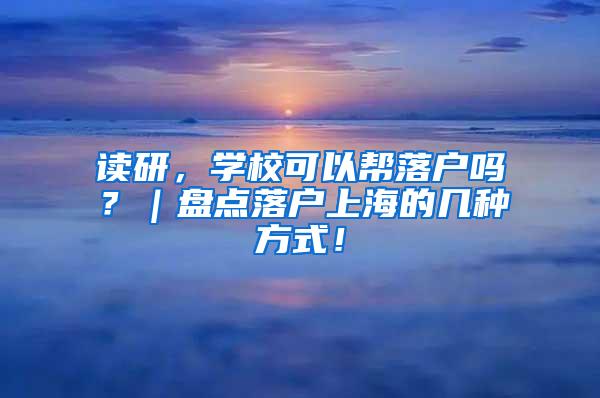 读研，学校可以帮落户吗？｜盘点落户上海的几种方式！